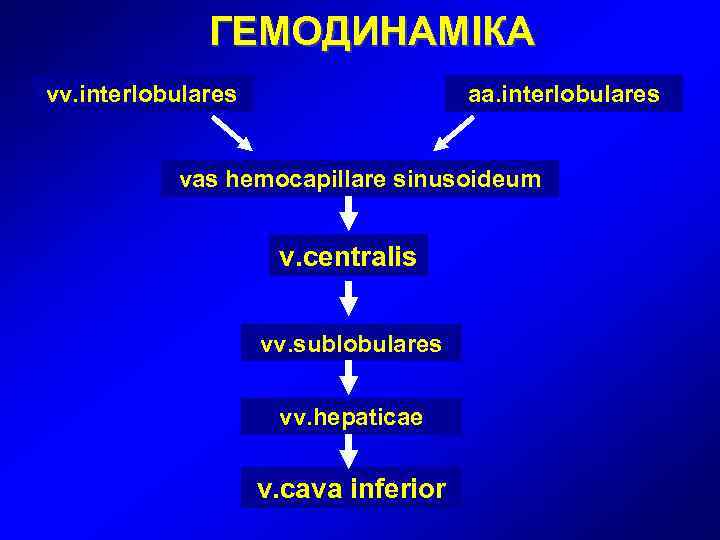 ГЕМОДИНАМІКА

vv.interlobulares

aa.interlobulares

vas hemocapillare sinusoideum

v.centralis

vv.sublobulares

vv.hepaticae

v.cava inferior